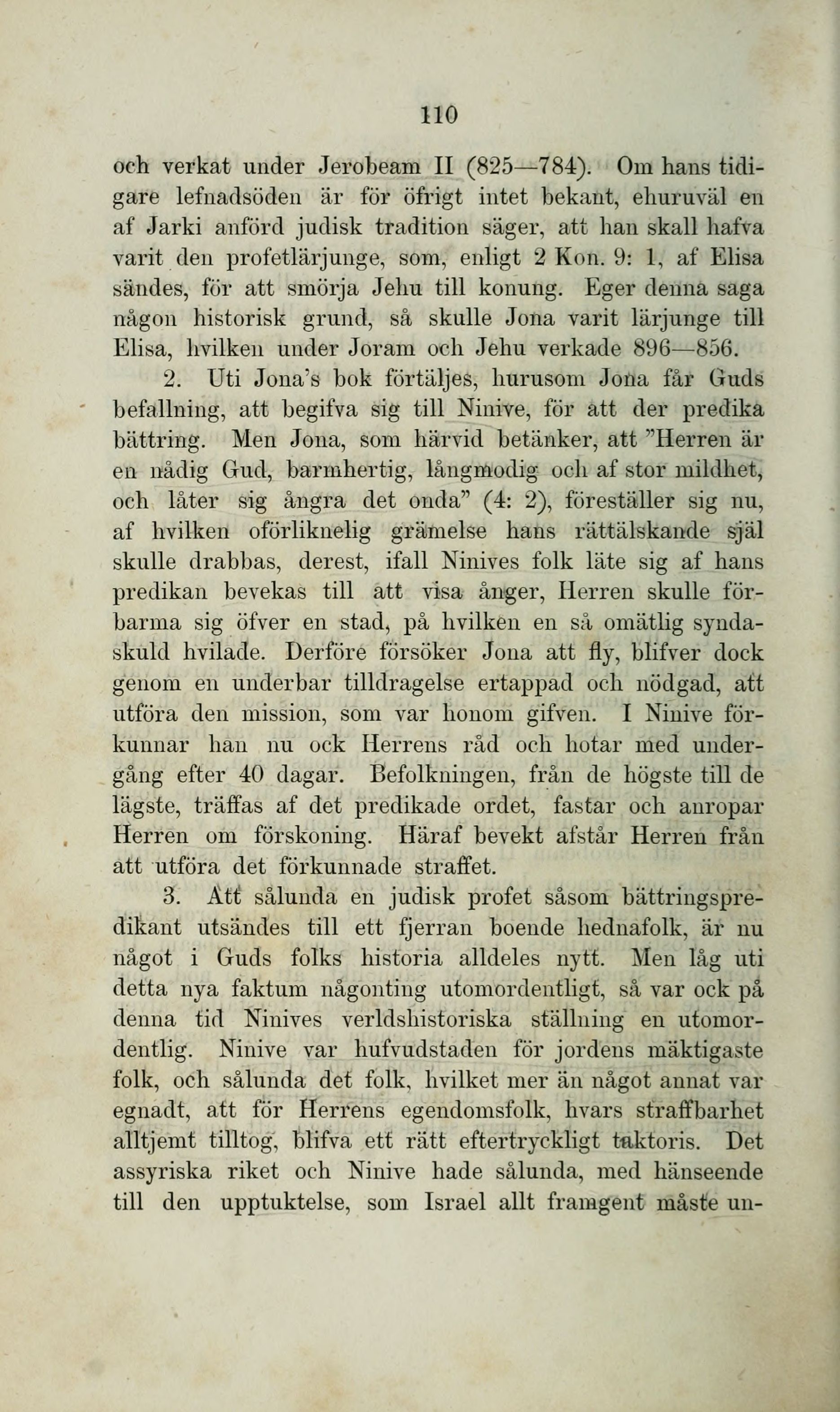 110

och verkat under Jerobeam II (825—784). Om hans tidigare lefnadsöden är för öfrigt intet bekant, ehuruväl en af Jarki anförd judisk tradition säger, att han skall hafva varit den profetlärjunge, som, enligt 2 Kon. 9: 1, af Elisa sändes, för att smörja Jehu till konung. Eger denna saga någon historisk grund, så skulle Jona varit lärjunge till Elisa, hvilken under Joram och Jehu verkade 896—856.

2. Uti Jona's bok förtäljes, hurusom Jona får Guds befallning, att begifva sig till Ninive, för att der predika bättring. Men Jona, som härvid betänker, att "Herren är en nådig Gud, barmhertig, långmodig och af stor mildhet, och låter sig ångra det onda" (4: 2), föreställer sig nu, af hvilken oförliknelig grämelse hans rättälskande själ skulle drabbas, derest, ifall Ninives folk läte sig af hans predikan bevekas till att visa ånger, Herren skulle förbarma sig öfver en stad, på hvilken en så omätlig syndaskuld hvilade. Derföre försöker Jona att fly, blifver dock genom en underbar tilldragelse ertappad och nödgad, att utföra den mission, som var honom gifven. I Ninive förkunnar han nu ock Herrens råd och hotar med undergång efter 40 dagar. Befolkningen, från de högste till de lägste, träffas af det predikade ordet, fastar och anropar Herren om förskoning. Häraf bevekt afstår Herren från att utföra det förkunnade straffet.

3. Att sålunda en judisk profet såsom bättringspredikant utsändes till ett fjerran boende hednafolk, är nu något i Guds folks historia alldeles nytt. Men låg uti detta nya faktum någonting utomordentligt, så var ock på denna tid Ninives verldshistoriska ställning en utomordentlig. Ninive var hufvudstaden för jordens mäktigaste folk, och sålunda det folk, hvilket mer än något annat var egnadt, att för Herrens egendomsfolk, hvars straffbarhet alltjemt tilltog, blifva ett rätt eftertryckligt taktoris. Det assyriska riket och Ninive hade sålunda, med hänseende till den upptuktelse, som Israel allt framgent måste un-